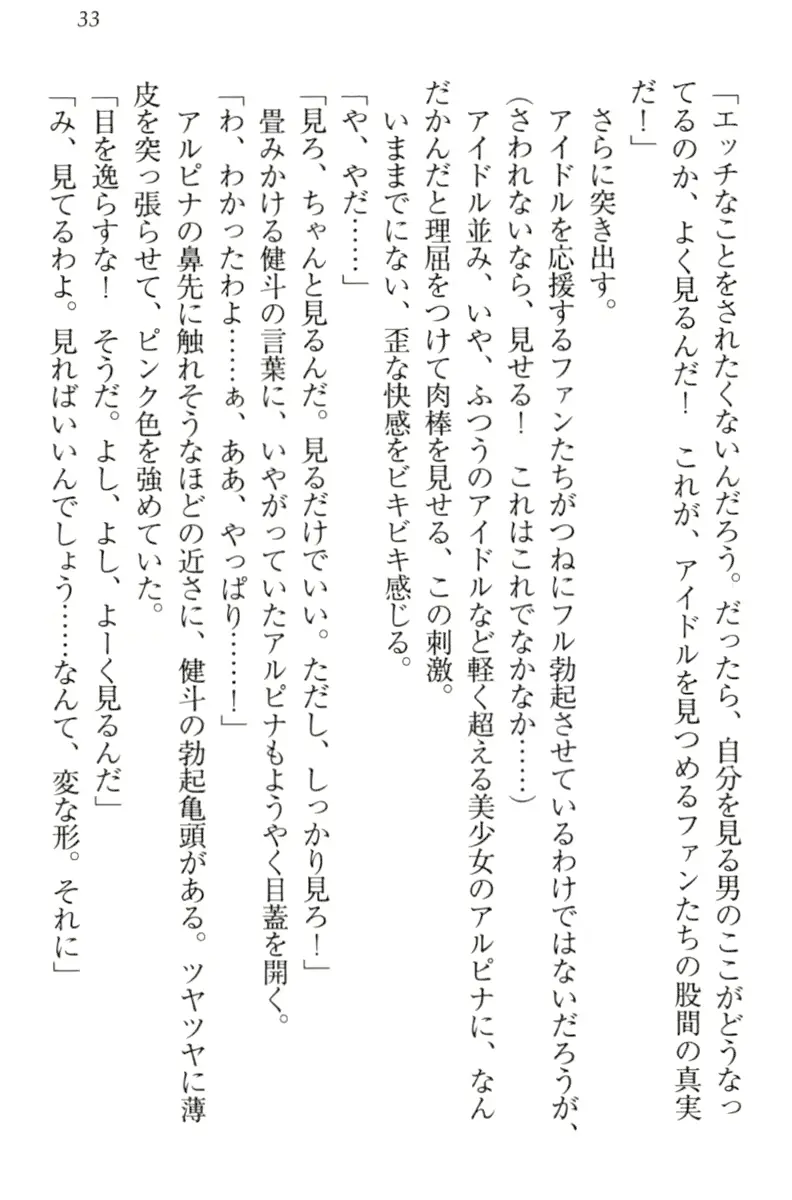 33

「エッチなことをされたくないんだろう。だったら、自分を見る男のここがどうなってるのか、よく見るんだ！　これが、アイドルを見つめるファンたちの股間の真実だ！」

さらに突き出す。

アイドルを応援するファンたちがつねにフル勃起させているわけではないだろうが、

（さわれないなら、見せる！　これはこれでなかなか……）

アイドル並み、いや、ふつうのアイドルなど軽く超える美少女のアルピナに、なんだかんだと理屈をつけて肉棒を見せる、この刺激。

いままでにない、歪な快感をビキビキ感じる。

「や、やだ……」

「見ろ、ちゃんと見るんだ。見るだけでいい。ただし、しっかり見ろ！」

畳みかける健斗の言葉に、いやがっていたアルピナもようやく目蓋を開く。

「わ、わかったわよ……ぁ、ああ、やっぱり……！」

アルピナの鼻先に触れそうなほどの近さに、健斗の勃起亀頭がある。ツヤツヤに薄皮を突っ張らせて、ピンク色を強めていた。

「目を逸らすな！　そうだ。よし、よし、よーく見るんだ」

「み、見てるわよ。見ればいいんでしょう……なんて、変な形。それに」